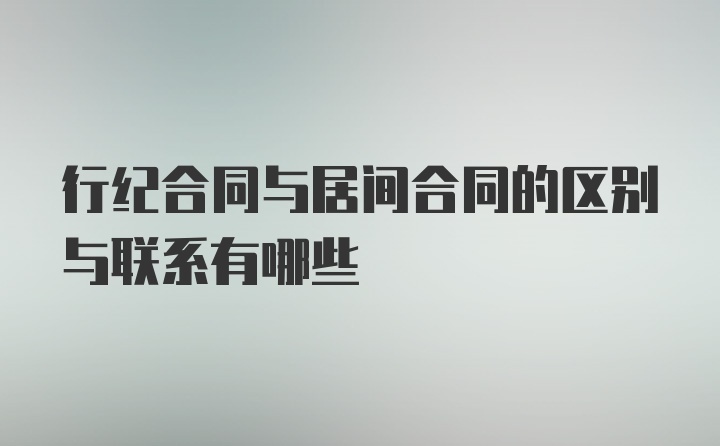 行纪合同与居间合同的区别与联系有哪些